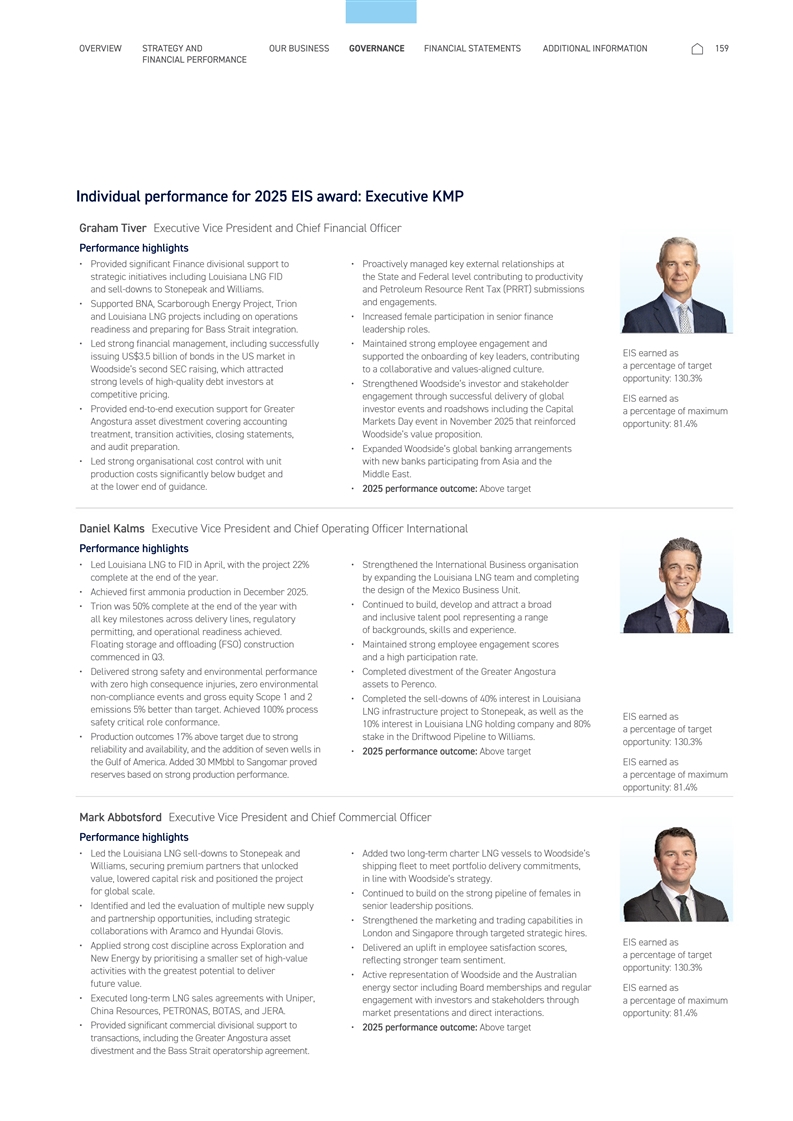 OVERVIEW STRATEGY AND FINANCIAL PERFORMANCE OUR BUSINESS GOVERNANCE FINANCIAL STATEMENTS ADDITIONAL INFORMATION 159

Individual performance for 2025 EIS award: Executive KMP

Graham Tiver Executive Vice President and Chief Financial Officer

Performance highlights

• Provided significant Finance divisional support to strategic initiatives including Louisiana LNG FID and sell-downs to Stonepeak and Williams.
• Supported BNA, Scarborough Energy Project, Trion and Louisiana LNG projects including on operations readiness and preparing for Bass Strait integration.
• Led strong financial management, including successfully issuing US$3.5 billion of bonds in the US market in Woodside's second SEC raising, which attracted strong levels of high-quality debt investors at competitive pricing.
• Provided end-to-end execution support for Greater Angostura asset divestment covering accounting treatment, transition activities, closing statements, and audit preparation.
• Led strong organisational cost control with unit production costs significantly below budget and at the lower end of guidance.

• Proactively managed key external relationships at the State and Federal level contributing to productivity and Petroleum Resource Rent Tax (PRRT) submissions and engagements.
• Increased female participation in senior finance leadership roles.
• Maintained strong employee engagement and supported the onboarding of key leaders, contributing to a collaborative and values-aligned culture.
• Strengthened Woodside's investor and stakeholder engagement through successful delivery of global investor events and roadshows including the Capital Markets Day event in November 2025 that reinforced Woodside's value proposition.
• Expanded Woodside's global banking arrangements with new banks participating from Asia and the Middle East.
• 2025 performance outcome: Above target

EIS earned as a percentage of target opportunity: 130.3%

EIS earned as a percentage of maximum opportunity: 81.4%

Daniel Kalms Executive Vice President and Chief Operating Officer International

Performance highlights

• Led Louisiana LNG to FID in April, with the project 22% complete at the end of the year.
• Achieved first ammonia production in December 2025.
• Trion was 50% complete at the end of the year with all key milestones across delivery lines, regulatory permitting, and operational readiness achieved. Floating storage and offloading (FSO) construction commenced in Q3.
• Delivered strong safety and environmental performance with zero high consequence injuries, zero environmental non-compliance events and gross equity Scope 1 and 2 emissions 5% better than target. Achieved 100% process safety critical role conformance.
• Production outcomes 17% above target due to strong reliability and availability, and the addition of seven wells in the Gulf of America. Added 30 MMbbl to Sangomar proved reserves based on strong production performance.

• Strengthened the International Business organisation by expanding the Louisiana LNG team and completing the design of the Mexico Business Unit.
• Continued to build, develop and attract a broad and inclusive talent pool representing a range of backgrounds, skills and experience.
• Maintained strong employee engagement scores and a high participation rate.
• Completed divestment of the Greater Angostura assets to Perenco.
• Completed the sell-downs of 40% interest in Louisiana LNG infrastructure project to Stonepeak, as well as the 10% interest in Louisiana LNG holding company and 80% stake in the Driftwood Pipeline to Williams.
• 2025 performance outcome: Above target

EIS earned as a percentage of target opportunity: 130.3%

EIS earned as a percentage of maximum opportunity: 81.4%

Mark Abbotsford Executive Vice President and Chief Commercial Officer

Performance highlights

• Led the Louisiana LNG sell-downs to Stonepeak and Williams, securing premium partners that unlocked value, lowered capital risk and positioned the project for global scale.
• Identified and led the evaluation of multiple new supply and partnership opportunities, including strategic collaborations with Aramco and Hyundai Glovis.
• Applied strong cost discipline across Exploration and New Energy by prioritising a smaller set of high-value activities with the greatest potential to deliver future value.
• Executed long-term LNG sales agreements with Uniper, China Resources, PETRONAS, BOTAS, and JERA.
• Provided significant commercial divisional support to transactions, including the Greater Angostura asset divestment and the Bass Strait operatorship agreement.

• Added two long-term charter LNG vessels to Woodside's shipping fleet to meet portfolio delivery commitments, in line with Woodside's strategy.
• Continued to build on the strong pipeline of females in senior leadership positions.
• Strengthened the marketing and trading capabilities in London and Singapore through targeted strategic hires.
• Delivered an uplift in employee satisfaction scores, reflecting stronger team sentiment.
• Active representation of Woodside and the Australian energy sector including Board memberships and regular engagement with investors and stakeholders through market presentations and direct interactions.
• 2025 performance outcome: Above target

EIS earned as a percentage of target opportunity: 130.3%

EIS earned as a percentage of maximum opportunity: 81.4%